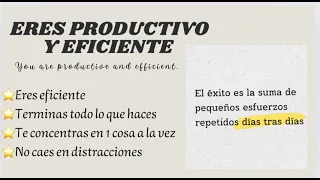 ERES PRODUCTIVO Y EFICIENTE

You are productive and efficient.

⭐Eres eficiente
⭐Terminas todo lo que haces
⭐Te concentras en 1 cosa a la vez
⭐No caes en distracciones

El éxito es la suma de pequeños esfuerzos repetidos días tras días